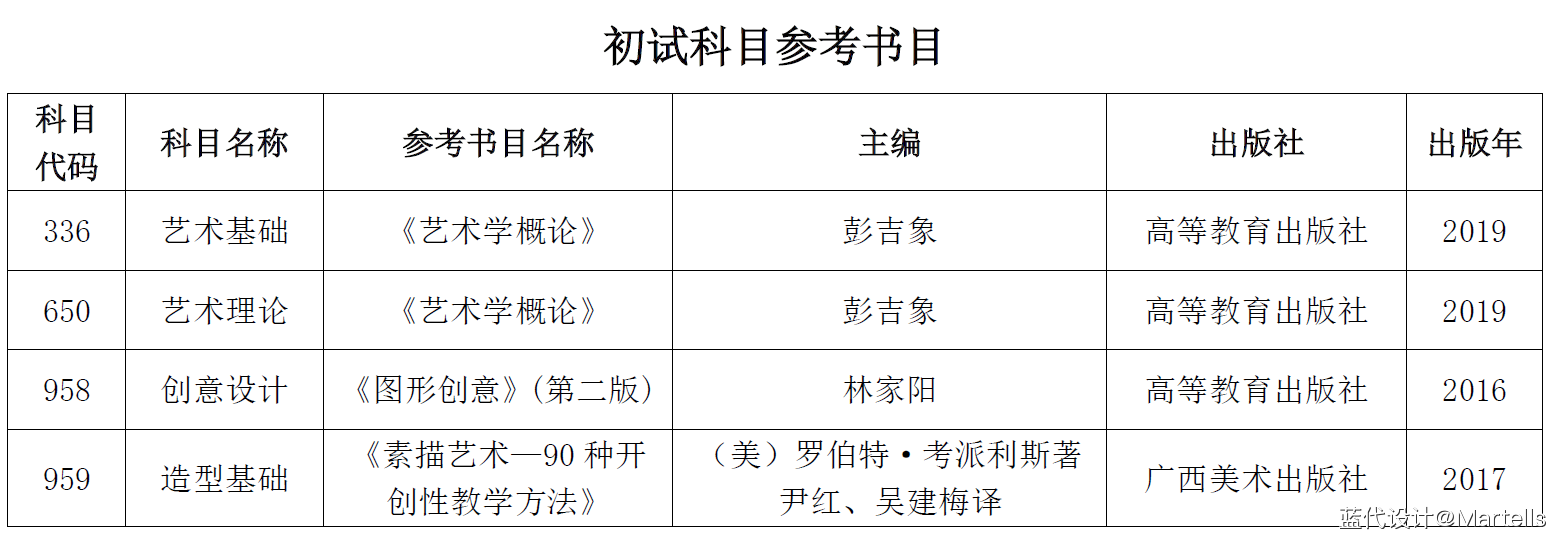 初试科目参考书目

| 科目代码 | 科目名称 | 参考书目名称 | 主编 | 出版社 | 出版年 |
|---|---|---|---|---|---|
| 336 | 艺术基础 | 《艺术学概论》 | 彭吉象 | 高等教育出版社 | 2019 |
| 650 | 艺术理论 | 《艺术学概论》 | 彭吉象 | 高等教育出版社 | 2019 |
| 958 | 创意设计 | 《图形创意》(第二版) | 林家阳 | 高等教育出版社 | 2016 |
| 959 | 造型基础 | 《素描艺术—90种开创性教学方法》 | (美)罗伯特·考派利斯著 尹红、吴建梅译 | 广西美术出版社 | 2017 |

蓝代设计@Martells